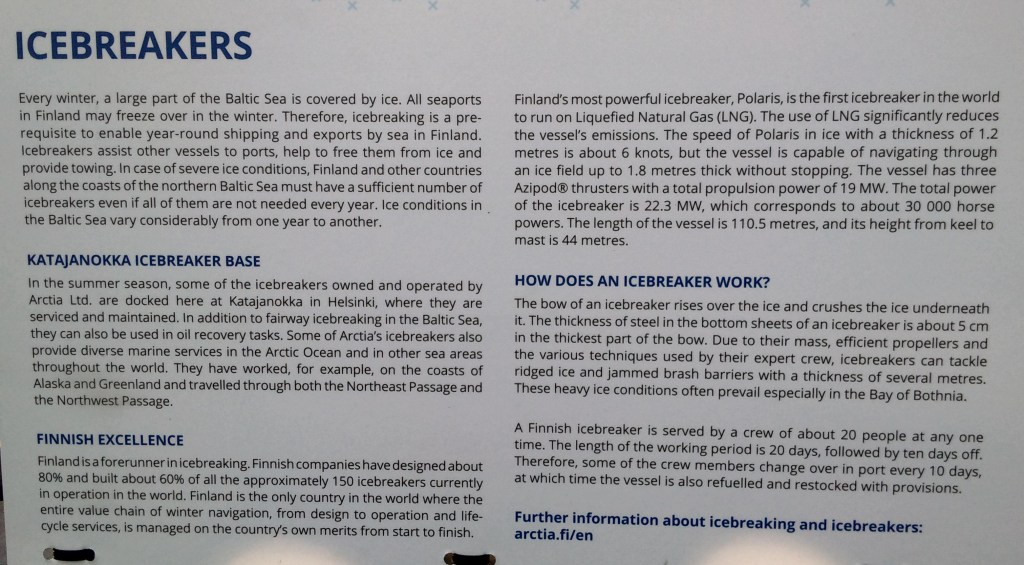 ICEBREAKERS

Every winter, a large part of the Baltic Sea is covered by ice. All seaports in Finland may freeze over in the winter. Therefore, icebreaking is a prerequisite to enable year-round shipping and exports by sea in Finland. Icebreakers assist other vessels to ports, help to free them from ice and provide towing. In case of severe ice conditions, Finland and other countries along the coasts of the northern Baltic Sea must have a sufficient number of icebreakers even if all of them are not needed every year. Ice conditions in the Baltic Sea vary considerably from one year to another.

KATAJANOKKA ICEBREAKER BASE

In the summer season, some of the icebreakers owned and operated by Arctia Ltd. are docked here at Katajanokka in Helsinki, where they are serviced and maintained. In addition to fairway icebreaking in the Baltic Sea, they can also be used in oil recovery tasks. Some of Arctia's icebreakers also provide diverse marine services in the Arctic Ocean and in other sea areas throughout the world. They have worked, for example, on the coasts of Alaska and Greenland and travelled through both the Northeast Passage and the Northwest Passage.

FINNISH EXCELLENCE

Finland is a forerunner in icebreaking. Finnish companies have designed about 80% and built about 60% of all the approximately 150 icebreakers currently in operation in the world. Finland is the only country in the world where the entire value chain of winter navigation, from design to operation and lifecycle services, is managed on the country's own merits from start to finish.

Finland's most powerful icebreaker, Polaris, is the first icebreaker in the world to run on Liquefied Natural Gas (LNG). The use of LNG significantly reduces the vessel's emissions. The speed of Polaris in ice with a thickness of 1.2 metres is about 6 knots, but the vessel is capable of navigating through an ice field up to 1.8 metres thick without stopping. The vessel has three Azipod® thrusters with a total propulsion power of 19 MW. The total power of the icebreaker is 22.3 MW, which corresponds to about 30 000 horse powers. The length of the vessel is 110.5 metres, and its height from keel to mast is 44 metres.

HOW DOES AN ICEBREAKER WORK?

The bow of an icebreaker rises over the ice and crushes the ice underneath it. The thickness of steel in the bottom sheets of an icebreaker is about 5 cm in the thickest part of the bow. Due to their mass, efficient propellers and the various techniques used by their expert crew, icebreakers can tackle ridged ice and jammed brash barriers with a thickness of several metres. These heavy ice conditions often prevail especially in the Bay of Bothnia.

A Finnish icebreaker is served by a crew of about 20 people at any one time. The length of the working period is 20 days, followed by ten days off. Therefore, some of the crew members change over in port every 10 days, at which time the vessel is also refuelled and restocked with provisions.

Further information about icebreaking and icebreakers:
arctia.fi/en